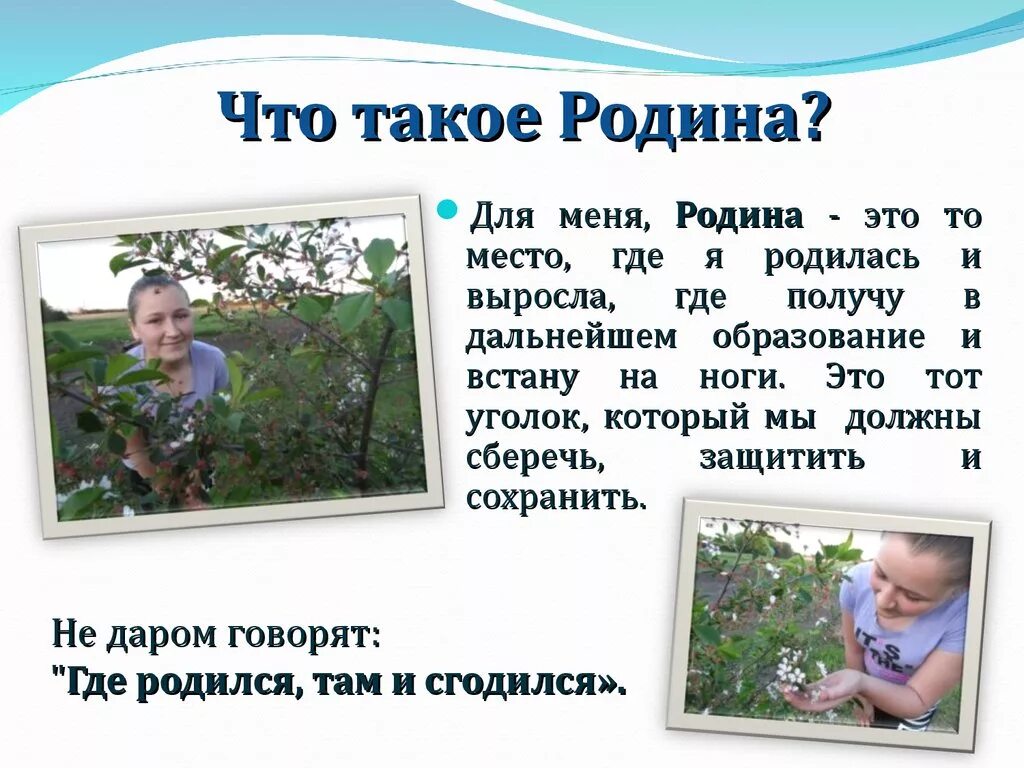 Что такое Родина?

Для меня, Родина - это то место, где я родилась и выросла, где получу в дальнейшем образование и встану на ноги. Это тот уголок, который мы должны сберечь, защитить и сохранить.

Не даром говорят:
"Где родился, там и сгодился».